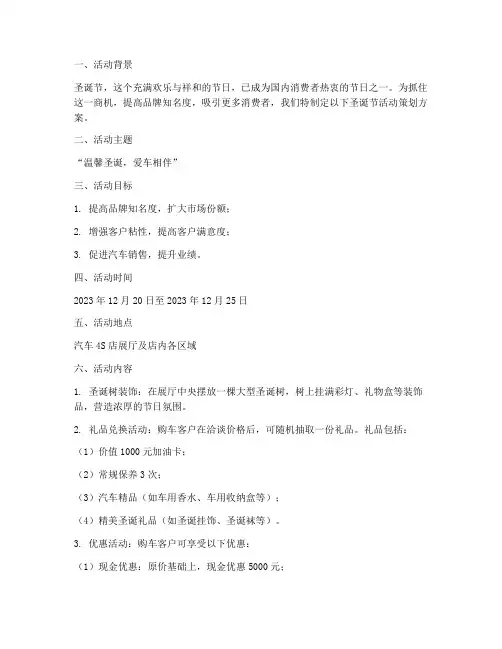 一、活动背景

圣诞节，这个充满欢乐与祥和的节日，已成为国内消费者热衷的节日之一。为抓住这一商机，提高品牌知名度，吸引更多消费者，我们特制定以下圣诞节活动策划方案。

二、活动主题

“温馨圣诞，爱车相伴”

三、活动目标

1. 提高品牌知名度，扩大市场份额；

2. 增强客户粘性，提高客户满意度；

3. 促进汽车销售，提升业绩。

四、活动时间

2023 年 12 月 20 日至 2023 年 12 月 25 日

五、活动地点

汽车 4S 店展厅及店内各区域

六、活动内容

1. 圣诞树装饰：在展厅中央摆放一棵大型圣诞树，树上挂满彩灯、礼物盒等装饰品，营造浓厚的节日氛围。

2. 礼品兑换活动：购车客户在洽谈价格后，可随机抽取一份礼品。礼品包括：

（1）价值 1000 元加油卡；

（2）常规保养 3 次；

（3）汽车精品（如车用香水、车用收纳盒等）；

（4）精美圣诞礼品（如圣诞挂饰、圣诞袜等）。

3. 优惠活动：购车客户可享受以下优惠：

（1）现金优惠：原价基础上，现金优惠 5000 元；